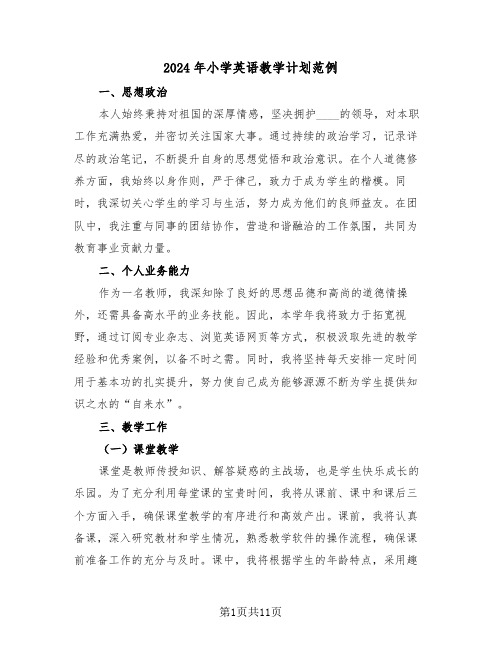 2024年小学英语教学计划范例

一、思想政治

本人始终秉持对祖国的深厚情感，坚决拥护____的领导，对本职工作充满热爱，并密切关注国家大事。通过持续的政治学习，记录详尽的政治笔记，不断提升自身的思想觉悟和政治意识。在个人道德修养方面，我始终以身作则，严于律己，致力于成为学生的楷模。同时，我深切关心学生的学习与生活，努力成为他们的良师益友。在团队中，我注重与同事的团结协作，营造和谐融洽的工作氛围，共同为教育事业贡献力量。

二、个人业务能力

作为一名教师，我深知除了良好的思想品德和高尚的道德情操外，还需具备高水平的业务技能。因此，本学年我将致力于拓宽视野，通过订阅专业杂志、浏览英语网页等方式，积极汲取先进的教学经验和优秀案例，以备不时之需。同时，我将坚持每天安排一定时间用于基本功的扎实提升，努力使自己成为能够源源不断为学生提供知识之水的“自来水”。

三、教学工作

（一）课堂教学

课堂是教师传授知识、解答疑惑的主战场，也是学生快乐成长的乐园。为了充分利用每堂课的宝贵时间，我将从课前、课中和课后三个方面入手，确保课堂教学的有序进行和高效产出。课前，我将认真备课，深入研究教材和学生情况，熟悉教学软件的操作流程，确保课前准备工作的充分与及时。课中，我将根据学生的年龄特点，采用趣

第1页共11页